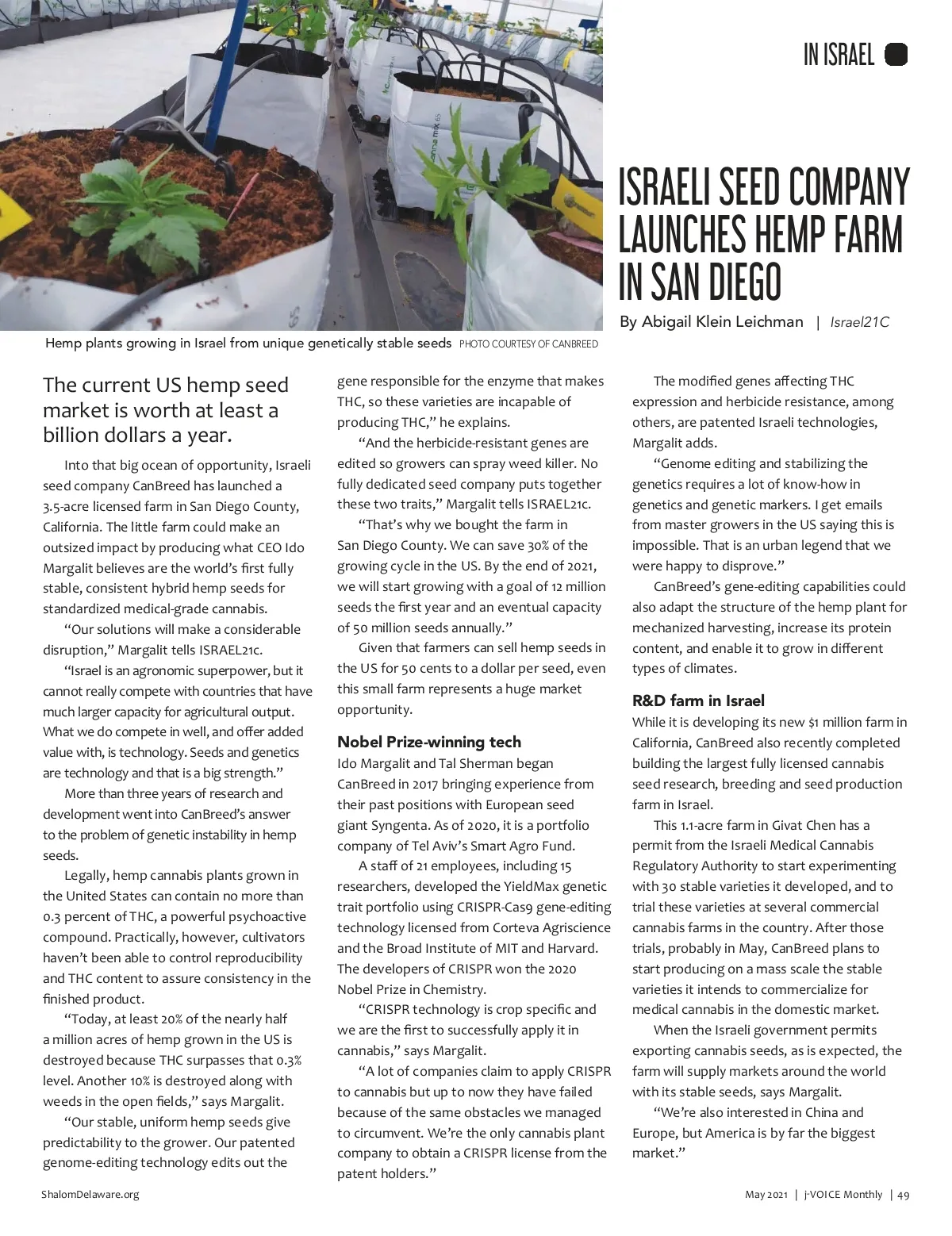 IN ISRAEL

ISRAELI SEED COMPANY LAUNCHES HEMP FARM IN SAN DIEGO

By Abigail Klein Leichman | Israel21C

Hemp plants growing in Israel from unique genetically stable seeds PHOTO COURTESY OF CANBREED

The current US hemp seed market is worth at least a billion dollars a year.

Into that big ocean of opportunity, Israeli seed company CanBreed has launched a 3.5-acre licensed farm in San Diego County, California. The little farm could make an outsized impact by producing what CEO Ido Margalit believes are the world's first fully stable, consistent hybrid hemp seeds for standardized medical-grade cannabis.

"Our solutions will make a considerable disruption," Margalit tells ISRAEL21c.

"Israel is an agronomic superpower, but it cannot really compete with countries that have much larger capacity for agricultural output. What we do compete in well, and offer added value with, is technology. Seeds and genetics are technology and that is a big strength."

More than three years of research and development went into CanBreed's answer to the problem of genetic instability in hemp seeds.

Legally, hemp cannabis plants grown in the United States can contain no more than 0.3 percent of THC, a powerful psychoactive compound. Practically, however, cultivators haven't been able to control reproducibility and THC content to assure consistency in the finished product.

"Today, at least 20% of the nearly half a million acres of hemp grown in the US is destroyed because THC surpasses that 0.3% level. Another 10% is destroyed along with weeds in the open fields," says Margalit.

"Our stable, uniform hemp seeds give predictability to the grower. Our patented genome-editing technology edits out the gene responsible for the enzyme that makes THC, so these varieties are incapable of producing THC," he explains.

"And the herbicide-resistant genes are edited so growers can spray weed killer. No fully dedicated seed company puts together these two traits," Margalit tells ISRAEL21c.

"That's why we bought the farm in San Diego County. We can save 30% of the growing cycle in the US. By the end of 2021, we will start growing with a goal of 12 million seeds the first year and an eventual capacity of 50 million seeds annually."

Given that farmers can sell hemp seeds in the US for 50 cents to a dollar per seed, even this small farm represents a huge market opportunity.

Nobel Prize-winning tech
Ido Margalit and Tal Sherman began CanBreed in 2017 bringing experience from their past positions with European seed giant Syngenta. As of 2020, it is a portfolio company of Tel Aviv's Smart Agro Fund.

A staff of 21 employees, including 15 researchers, developed the YieldMax genetic trait portfolio using CRISPR-Cas9 gene-editing technology licensed from Corteva Agriscience and the Broad Institute of MIT and Harvard. The developers of CRISPR won the 2020 Nobel Prize in Chemistry.

"CRISPR technology is crop specific and we are the first to successfully apply it in cannabis," says Margalit.

"A lot of companies claim to apply CRISPR to cannabis but up to now they have failed because of the same obstacles we managed to circumvent. We're the only cannabis plant company to obtain a CRISPR license from the patent holders."

The modified genes affecting THC expression and herbicide resistance, among others, are patented Israeli technologies, Margalit adds.

"Genome editing and stabilizing the genetics requires a lot of know-how in genetics and genetic markers. I get emails from master growers in the US saying this is impossible. That is an urban legend that we were happy to disprove."

CanBreed's gene-editing capabilities could also adapt the structure of the hemp plant for mechanized harvesting, increase its protein content, and enable it to grow in different types of climates.

R&D farm in Israel
While it is developing its new $1 million farm in California, CanBreed also recently completed building the largest fully licensed cannabis seed research, breeding and seed production farm in Israel.

This 1.1-acre farm in Givat Chen has a permit from the Israeli Medical Cannabis Regulatory Authority to start experimenting with 30 stable varieties it developed, and to trial these varieties at several commercial cannabis farms in the country. After those trials, probably in May, CanBreed plans to start producing on a mass scale the stable varieties it intends to commercialize for medical cannabis in the domestic market.

When the Israeli government permits exporting cannabis seeds, as is expected, the farm will supply markets around the world with its stable seeds, says Margalit.

"We're also interested in China and Europe, but America is by far the biggest market."

ShalomDelaware.org

May 2021 | j-VOICE Monthly | 49